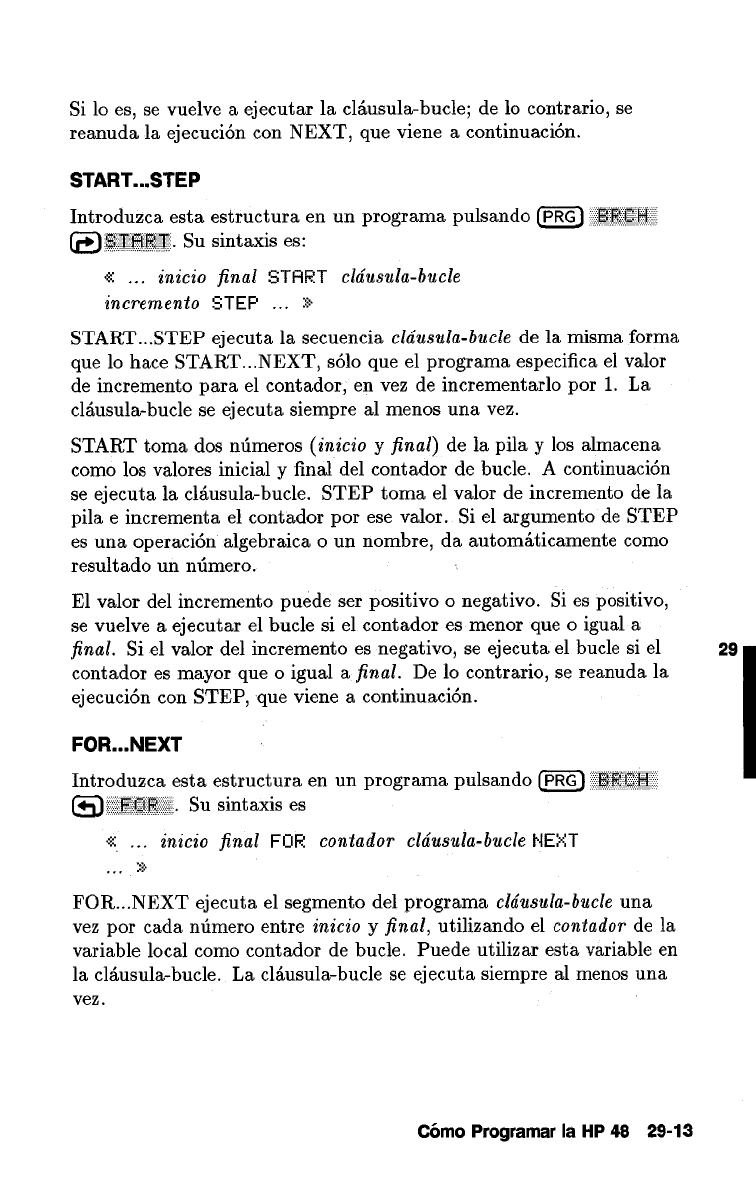 Si lo es, se vuelve a ejecutar la cláusula-bucle; de lo contrario, se reanuda la ejecución con NEXT, que viene a continuación.

START...STEP

Introduzca esta estructura en un programa pulsando PRG BRCH ↱ START. Su sintaxis es:

« ... inicio final START cláusula-bucle incremento STEP ... »

START...STEP ejecuta la secuencia cláusula-bucle de la misma forma que lo hace START...NEXT, sólo que el programa especifica el valor de incremento para el contador, en vez de incrementarlo por 1. La cláusula-bucle se ejecuta siempre al menos una vez.

START toma dos números (inicio y final) de la pila y los almacena como los valores inicial y final del contador de bucle. A continuación se ejecuta la cláusula-bucle. STEP toma el valor de incremento de la pila e incrementa el contador por ese valor. Si el argumento de STEP es una operación algebraica o un nombre, da automáticamente como resultado un número.

El valor del incremento puede ser positivo o negativo. Si es positivo, se vuelve a ejecutar el bucle si el contador es menor que o igual a final. Si el valor del incremento es negativo, se ejecuta el bucle si el contador es mayor que o igual a final. De lo contrario, se reanuda la ejecución con STEP, que viene a continuación.

29

FOR...NEXT

Introduzca esta estructura en un programa pulsando PRG BRCH ↰ FOR. Su sintaxis es

« ... inicio final FOR contador cláusula-bucle NEXT ... »

FOR...NEXT ejecuta el segmento del programa cláusula-bucle una vez por cada número entre inicio y final, utilizando el contador de la variable local como contador de bucle. Puede utilizar esta variable en la cláusula-bucle. La cláusula-bucle se ejecuta siempre al menos una vez.

Cómo Programar la HP 48 29-13